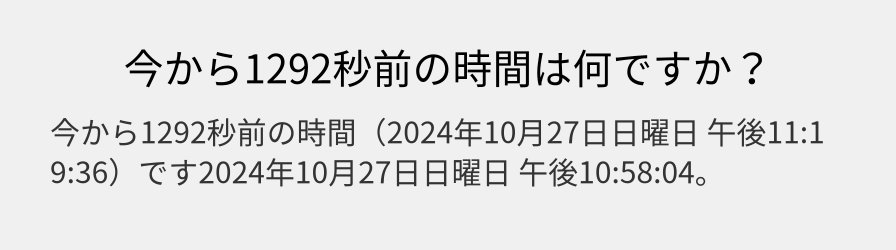 今から1292秒前の時間は何ですか？

今から1292秒前の時間（2024年10月27日日曜日 午後11:19:36）です2024年10月27日日曜日 午後10:58:04。